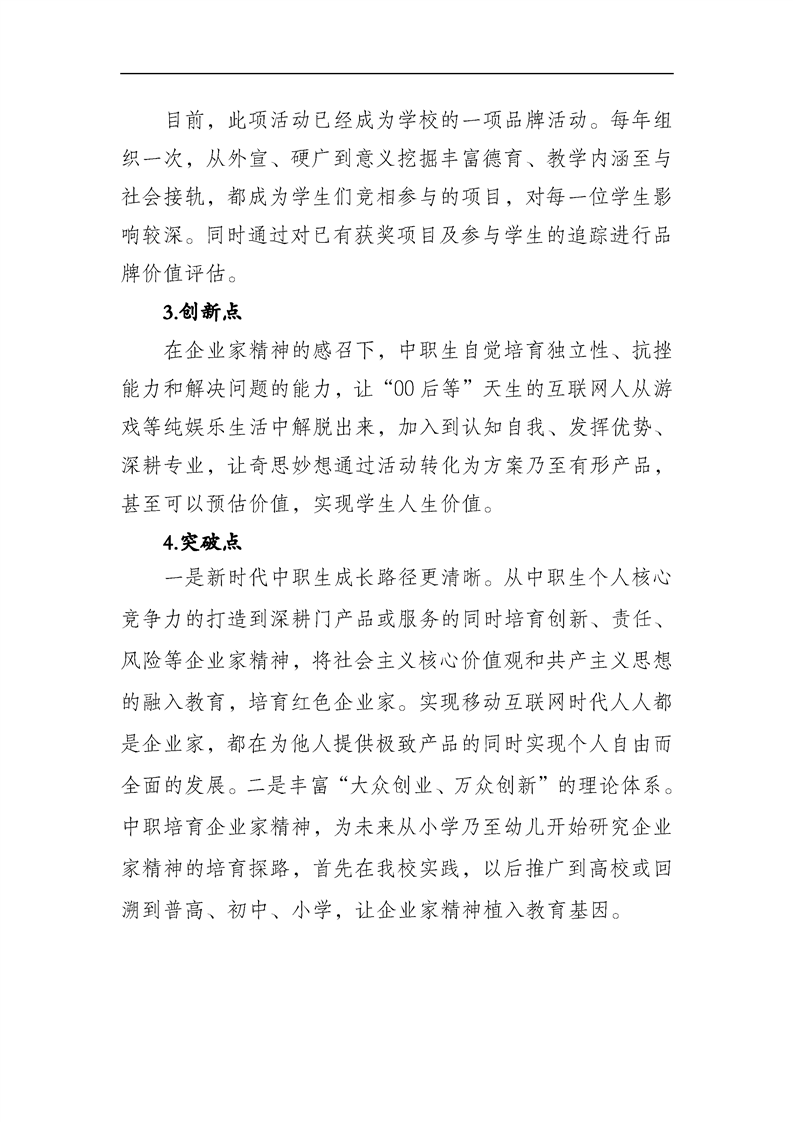 目前，此项活动已经成为学校的一项品牌活动。每年组织一次，从外宣、硬广到意义挖掘丰富德育、教学内涵至与社会接轨，都成为学生们竞相参与的项目，对每一位学生影响较深。同时通过对已有获奖项目及参与学生的追踪进行品牌价值评估。

3.创新点

在企业家精神的感召下，中职生自觉培育独立性、抗挫能力和解决问题的能力，让“00后等”天生的互联网人从游戏等纯娱乐生活中解脱出来，加入到认知自我、发挥优势、深耕专业，让奇思妙想通过活动转化为方案乃至有形产品，甚至可以预估价值，实现学生人生价值。

4.突破点

一是新时代中职生成长路径更清晰。从中职生个人核心竞争力的打造到深耕门产品或服务的同时培育创新、责任、风险等企业家精神，将社会主义核心价值观和共产主义思想的融入教育，培育红色企业家。实现移动互联网时代人人都是企业家，都在为他人提供极致产品的同时实现个人自由而全面的发展。二是丰富“大众创业、万众创新”的理论体系。中职培育企业家精神，为未来从小学乃至幼儿开始研究企业家精神的培育探路，首先在我校实践，以后推广到高校或回溯到普高、初中、小学，让企业家精神植入教育基因。